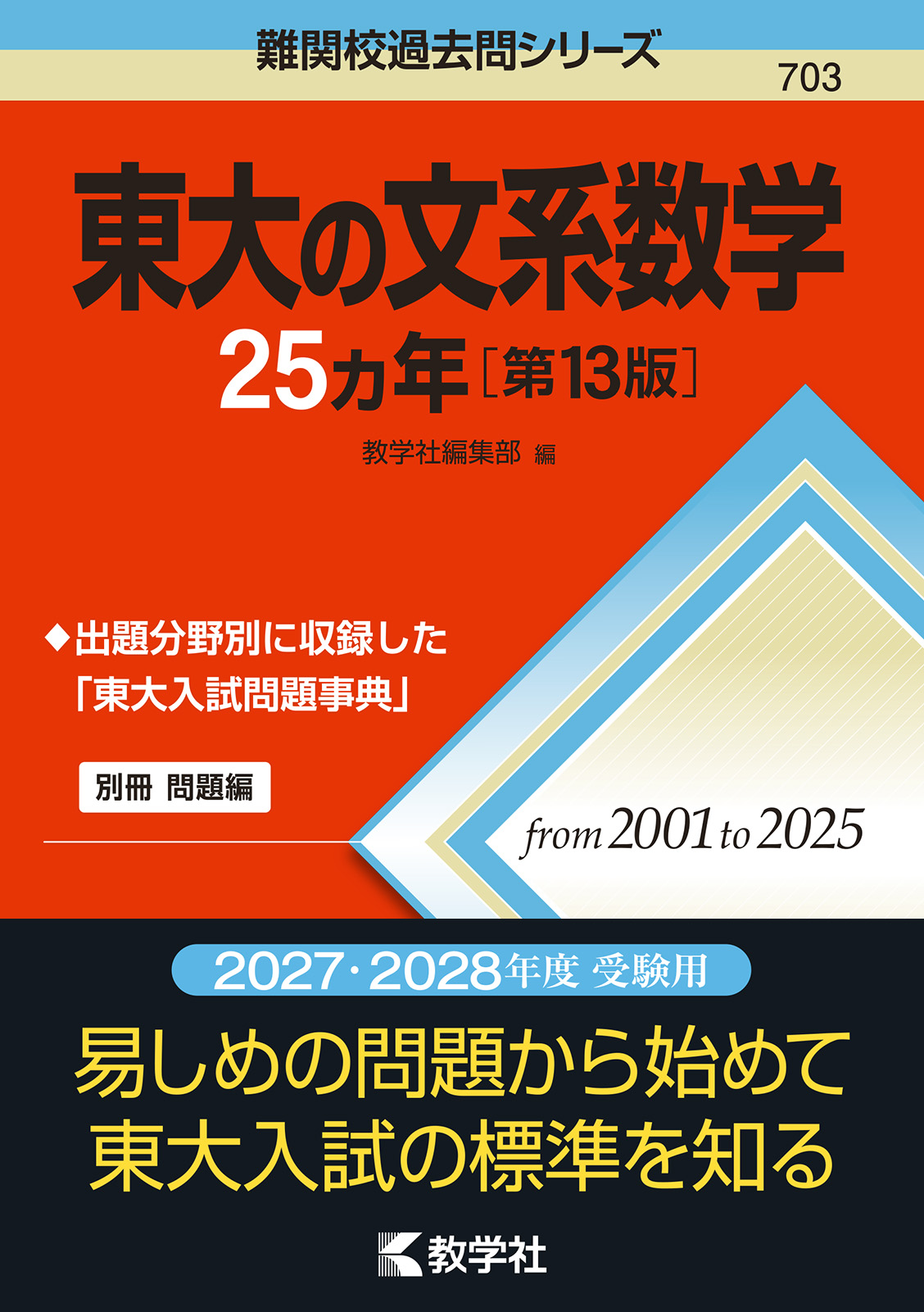 難関校過去問シリーズ

703

東大の文系数学

25カ年［第13版］

教学社編集部 編

◆出題分野別に収録した
「東大入試問題事典」

別冊 問題編

from 2001 to 2025

2027・2028年度 受験用

易しめの問題から始めて
東大入試の標準を知る

教学社